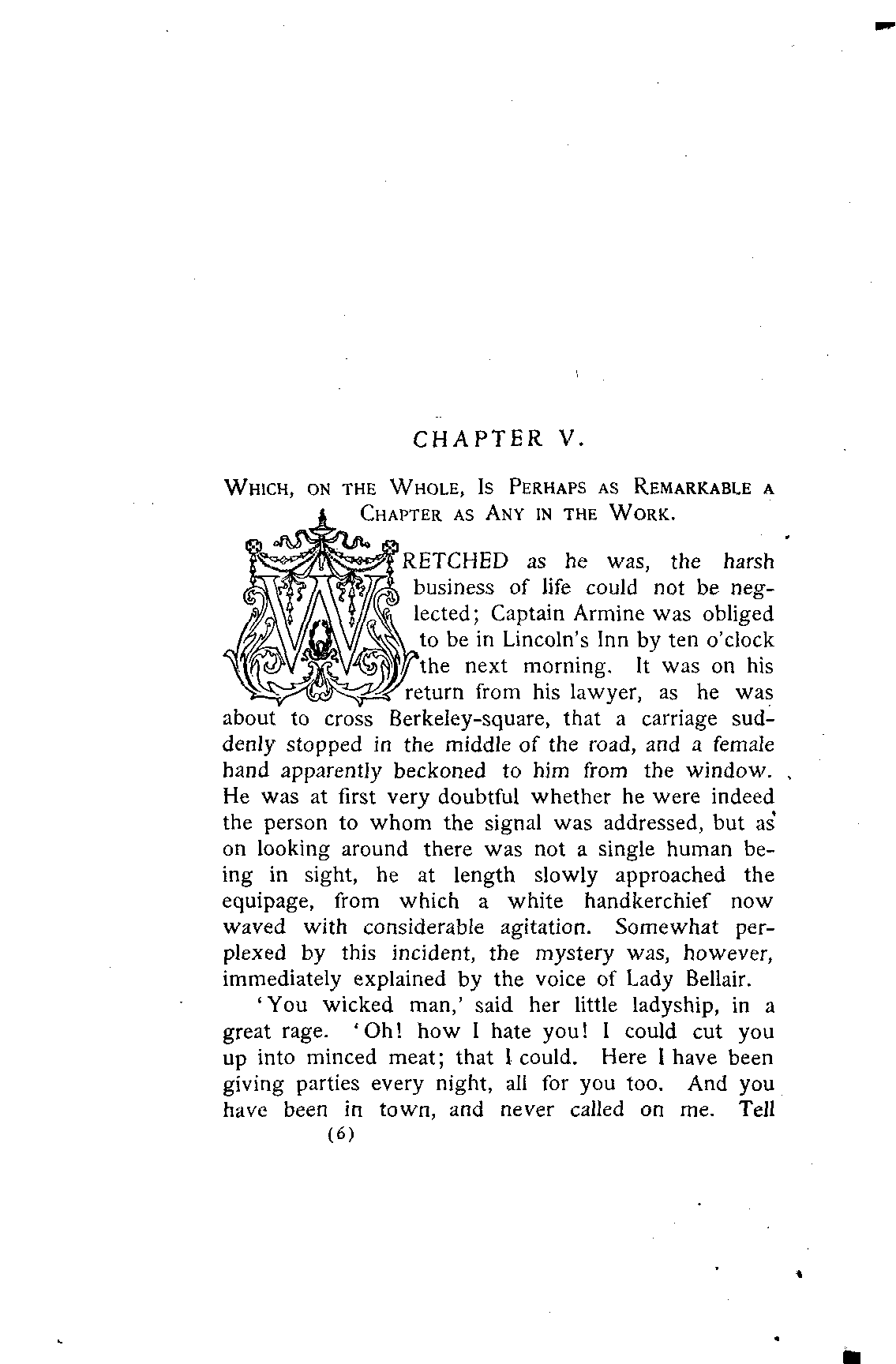 CHAPTER V.

WHICH, ON THE WHOLE, IS PERHAPS AS REMARKABLE A CHAPTER AS ANY IN THE WORK.

WRETCHED as he was, the harsh business of life could not be neglected; Captain Armine was obliged to be in Lincoln's Inn by ten o'clock the next morning. It was on his return from his lawyer, as he was about to cross Berkeley-square, that a carriage suddenly stopped in the middle of the road, and a female hand apparently beckoned to him from the window. He was at first very doubtful whether he were indeed the person to whom the signal was addressed, but as on looking around there was not a single human being in sight, he at length slowly approached the equipage, from which a white handkerchief now waved with considerable agitation. Somewhat perplexed by this incident, the mystery was, however, immediately explained by the voice of Lady Bellair.

'You wicked man,' said her little ladyship, in a great rage. 'Oh! how I hate you! I could cut you up into minced meat; that I could. Here I have been giving parties every night, all for you too. And you have been in town, and never called on me. Tell

(6)